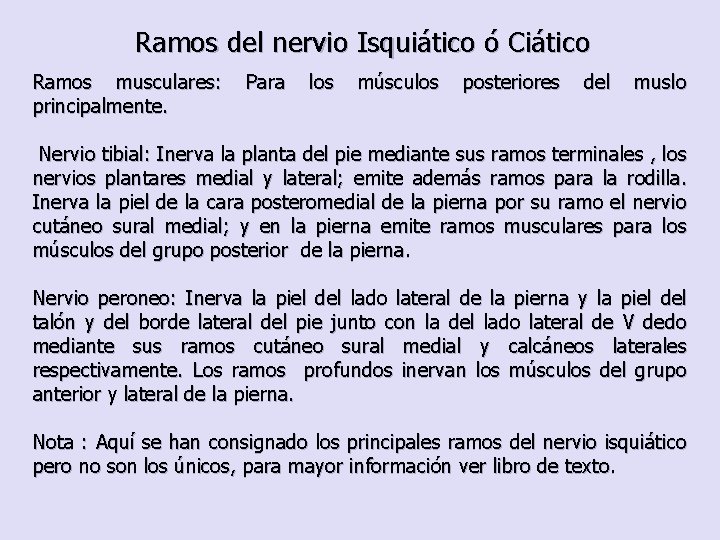 Ramos del nervio Isquiático ó Ciático

Ramos musculares: Para los músculos posteriores del muslo principalmente.

Nervio tibial: Inerva la planta del pie mediante sus ramos terminales , los nervios plantares medial y lateral; emite además ramos para la rodilla. Inerva la piel de la cara posteromedial de la pierna por su ramo el nervio cutáneo sural medial; y en la pierna emite ramos musculares para los músculos del grupo posterior de la pierna.

Nervio peroneo: Inerva la piel del lado lateral de la pierna y la piel del talón y del borde lateral del pie junto con la del lado lateral de V dedo mediante sus ramos cutáneo sural medial y calcáneos laterales respectivamente. Los ramos profundos inervan los músculos del grupo anterior y lateral de la pierna.

Nota : Aquí se han consignado los principales ramos del nervio isquiático pero no son los únicos, para mayor información ver libro de texto.